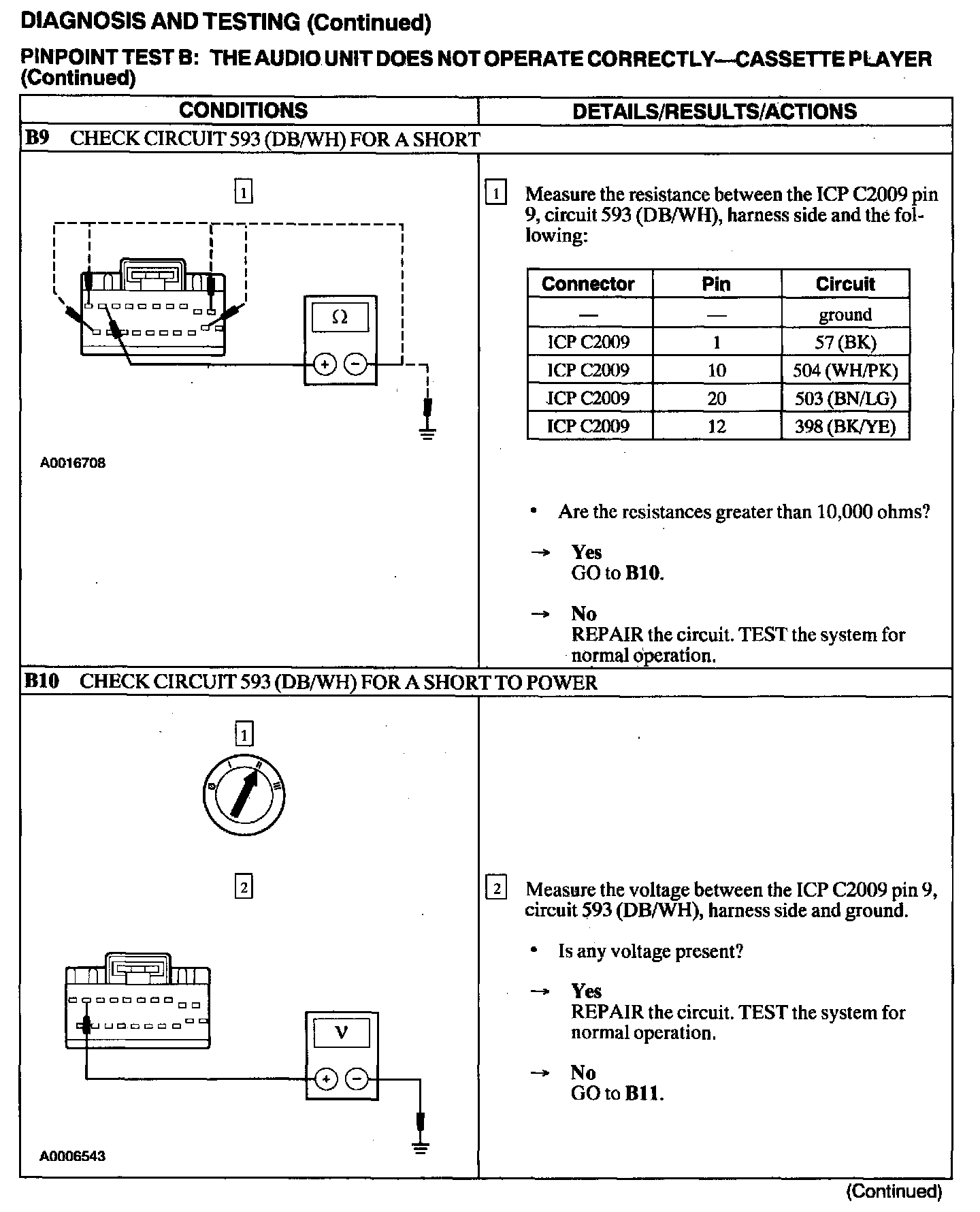 DIAGNOSIS AND TESTING (Continued)

PINPOINT TEST B: THE AUDIO UNIT DOES NOT OPERATE CORRECTLY—CASSETTE PLAYER (Continued)

| CONDITIONS | DETAILS/RESULTS/ACTIONS |
|---|---|

B9 CHECK CIRCUIT 593 (DB/WH) FOR A SHORT

1

Ω

+ −

A0016708

1 Measure the resistance between the ICP C2009 pin 9, circuit 593 (DB/WH), harness side and the following:

| Connector | Pin | Circuit |
|---|---|---|
| — | — | ground |
| ICP C2009 | 1 | 57 (BK) |
| ICP C2009 | 10 | 504 (WH/PK) |
| ICP C2009 | 20 | 503 (BN/LG) |
| ICP C2009 | 12 | 398 (BK/YE) |

• Are the resistances greater than 10,000 ohms?

→ Yes
GO to B10.

→ No
REPAIR the circuit. TEST the system for normal operation.

B10 CHECK CIRCUIT 593 (DB/WH) FOR A SHORT TO POWER

1

0 I II III

2

V

+ −

A0006543

2 Measure the voltage between the ICP C2009 pin 9, circuit 593 (DB/WH), harness side and ground.

• Is any voltage present?

→ Yes
REPAIR the circuit. TEST the system for normal operation.

→ No
GO to B11.

(Continued)